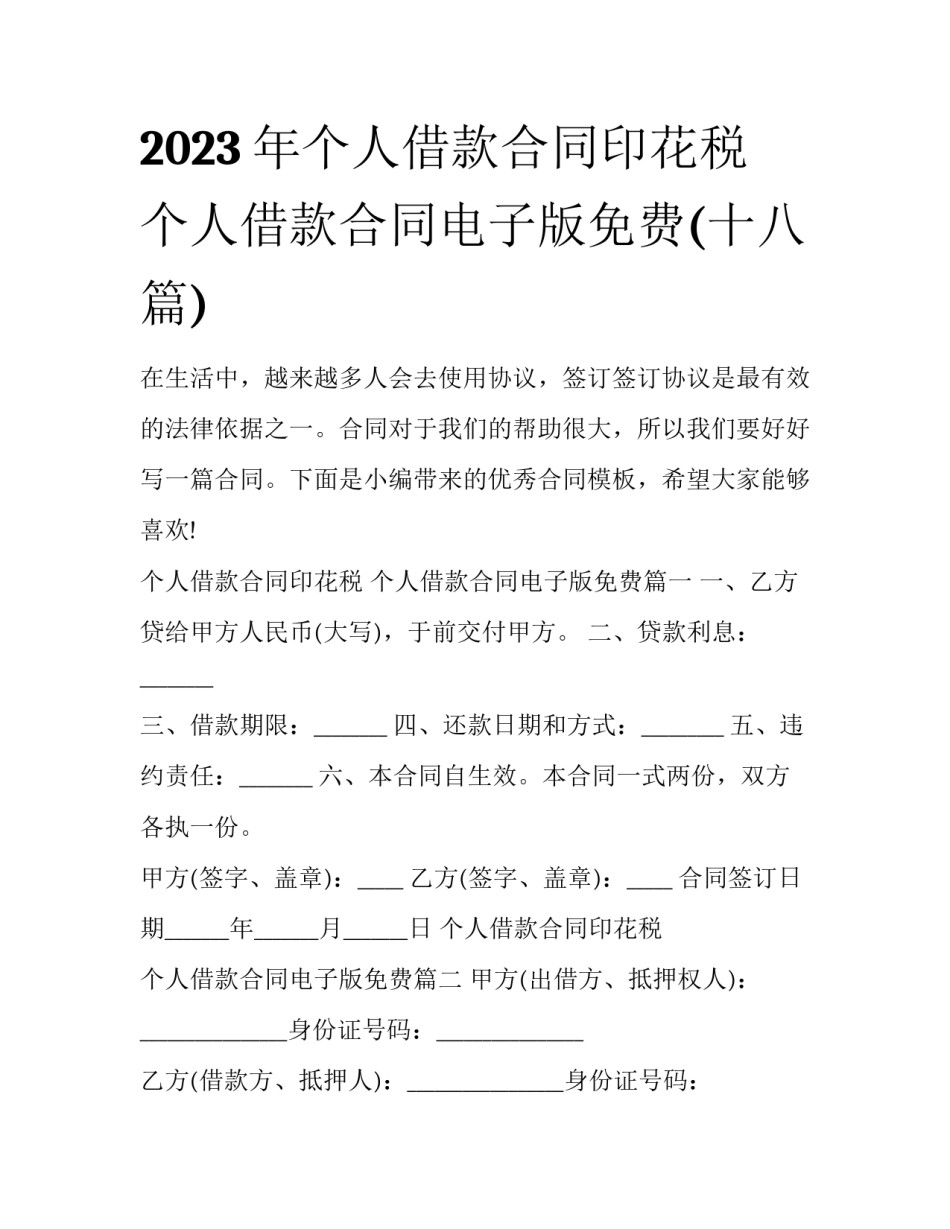 2023年个人借款合同印花税 个人借款合同电子版免费(十八篇)

在生活中，越来越多人会去使用协议，签订签订协议是最有效的法律依据之一。合同对于我们的帮助很大，所以我们要好好写一篇合同。下面是小编带来的优秀合同模板，希望大家能够喜欢!

个人借款合同印花税 个人借款合同电子版免费篇一 一、乙方贷给甲方人民币(大写)，于前交付甲方。 二、贷款利息：____

三、借款期限：____ 四、还款日期和方式：____ 五、违约责任：____ 六、本合同自生效。本合同一式两份，双方各执一份。

甲方(签字、盖章)：____ 乙方(签字、盖章)：____ 合同签订日期____年____月____日 个人借款合同印花税

个人借款合同电子版免费篇二 甲方(出借方、抵押权人)：____身份证号码：____

乙方(借款方、抵押人)：____身份证号码：